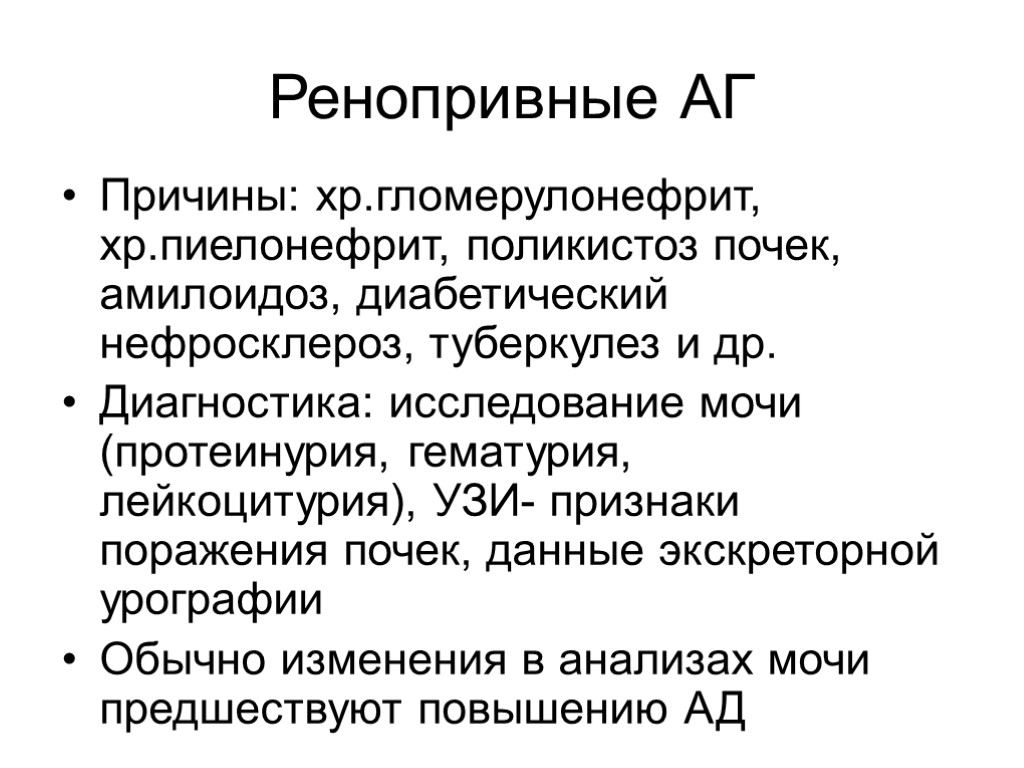 Ренопривные АГ

• Причины: хр.гломерулонефрит, хр.пиелонефрит, поликистоз почек, амилоидоз, диабетический нефросклероз, туберкулез и др.
• Диагностика: исследование мочи (протеинурия, гематурия, лейкоцитурия), УЗИ- признаки поражения почек, данные экскреторной урографии
• Обычно изменения в анализах мочи предшествуют повышению АД